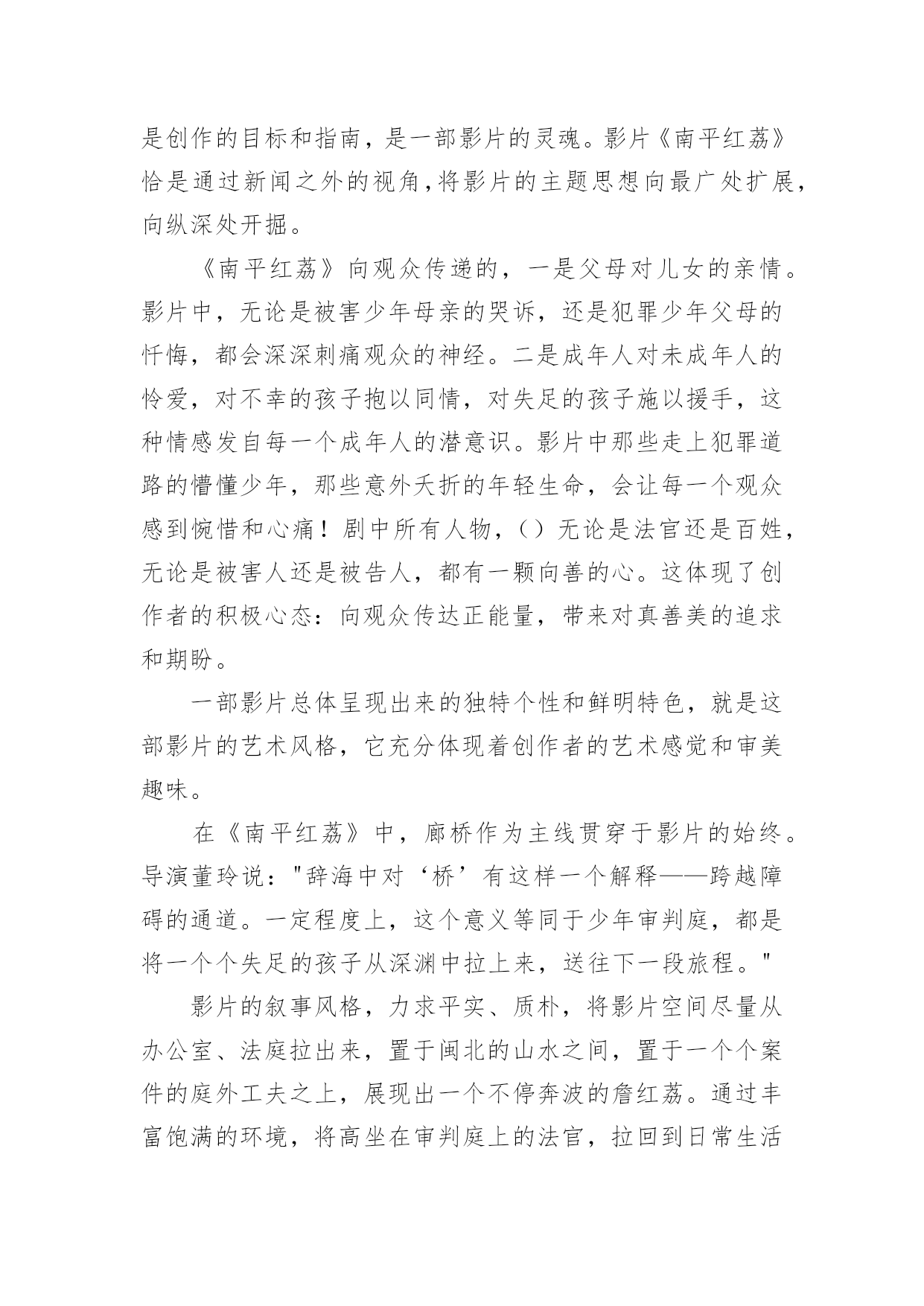 是创作的目标和指南，是一部影片的灵魂。影片《南平红荔》恰是通过新闻之外的视角，将影片的主题思想向最广处扩展，向纵深处开掘。

《南平红荔》向观众传递的，一是父母对儿女的亲情。影片中，无论是被害少年母亲的哭诉，还是犯罪少年父母的忏悔，都会深深刺痛观众的神经。二是成年人对未成年人的怜爱，对不幸的孩子抱以同情，对失足的孩子施以援手，这种情感发自每一个成年人的潜意识。影片中那些走上犯罪道路的懵懂少年，那些意外夭折的年轻生命，会让每一个观众感到惋惜和心痛！剧中所有人物，()无论是法官还是百姓，无论是被害人还是被告人，都有一颗向善的心。这体现了创作者的积极心态：向观众传达正能量，带来对真善美的追求和期盼。

一部影片总体呈现出来的独特个性和鲜明特色，就是这部影片的艺术风格，它充分体现着创作者的艺术感觉和审美趣味。

在《南平红荔》中，廊桥作为主线贯穿于影片的始终。导演董玲说："辞海中对‘桥’有这样一个解释——跨越障碍的通道。一定程度上，这个意义等同于少年审判庭，都是将一个个失足的孩子从深渊中拉上来，送往下一段旅程。"

影片的叙事风格，力求平实、质朴，将影片空间尽量从办公室、法庭拉出来，置于闽北的山水之间，置于一个个案件的庭外工夫之上，展现出一个不停奔波的詹红荔。通过丰富饱满的环境，将高坐在审判庭上的法官，拉回到日常生活